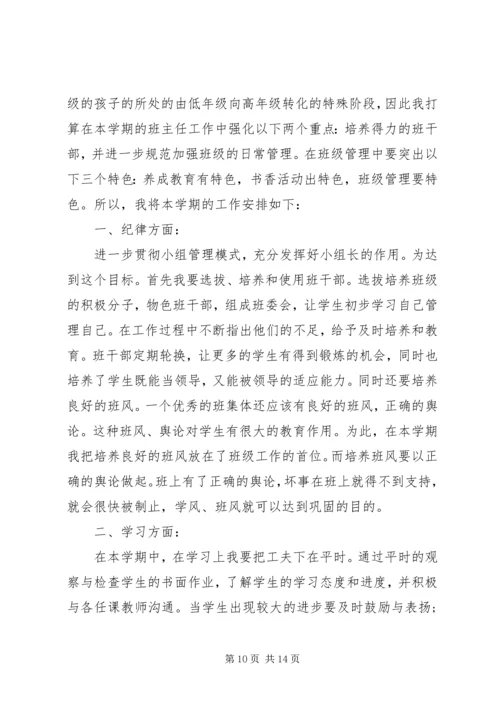 级的孩子的所处的由低年级向高年级转化的特殊阶段，因此我打算在本学期的班主任工作中强化以下两个重点：培养得力的班干部，并进一步规范加强班级的日常管理。在班级管理中要突出以下三个特色：养成教育有特色，书香活动出特色，班级管理要特色。所以，我将本学期的工作安排如下：

一、纪律方面：

进一步贯彻小组管理模式，充分发挥好小组长的作用。为达到这个目标。首先我要选拔、培养和使用班干部。选拔培养班级的积极分子，物色班干部，组成班委会，让学生初步学习自己管理自己。在工作过程中不断指出他们的不足，给予及时培养和教育。班干部定期轮换，让更多的学生有得到锻炼的机会，同时也培养了学生既能当领导，又能被领导的适应能力。同时还要培养良好的班风。一个优秀的班集体还应该有良好的班风，正确的舆论。这种班风、舆论对学生有很大的教育作用。为此，在本学期我把培养良好的班风放在了班级工作的首位。而培养班风要以正确的舆论做起。班上有了正确的舆论，坏事在班上就得不到支持，就会很快被制止，学风、班风就可以达到巩固的目的。

二、学习方面：

在本学期中，在学习上我要把工夫下在平时。通过平时的观察与检查学生的书面作业，了解学生的学习态度和进度，并积极与各任课教师沟通。当学生出现较大的进步要及时鼓励与表扬；

第 10 页 共 14 页